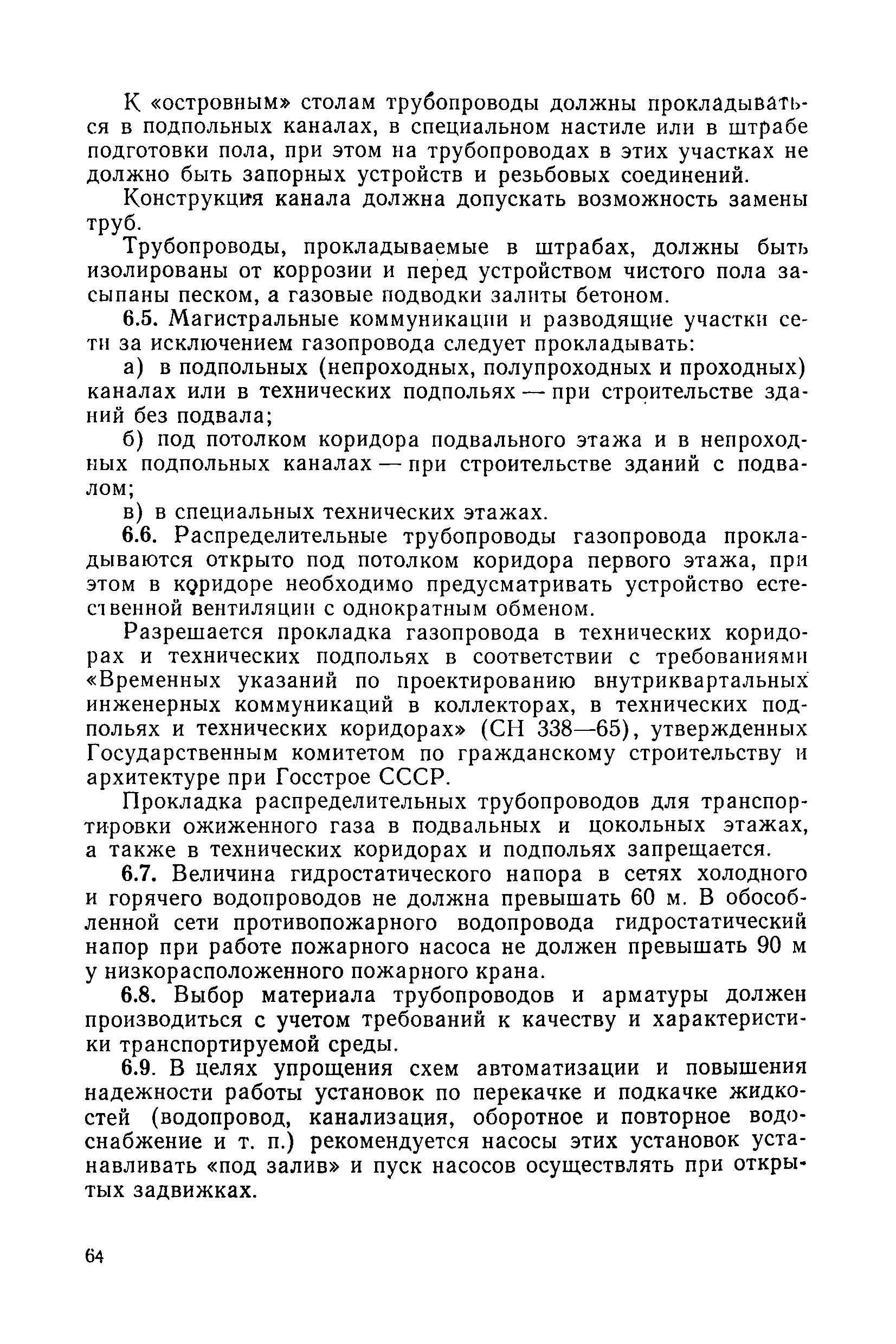 К «островным» столам трубопроводы должны прокладываться в подпольных каналах, в специальном настиле или в штрабе подготовки пола, при этом на трубопроводах в этих участках не должно быть запорных устройств и резьбовых соединений.

Конструкция канала должна допускать возможность замены труб.

Трубопроводы, прокладываемые в штрабах, должны быть изолированы от коррозии и перед устройством чистого пола засыпаны песком, а газовые подводки залиты бетоном.

6.5. Магистральные коммуникации и разводящие участки сети за исключением газопровода следует прокладывать:

а) в подпольных (непроходных, полупроходных и проходных) каналах или в технических подпольях — при строительстве зданий без подвала;

б) под потолком коридора подвального этажа и в непроходных подпольных каналах — при строительстве зданий с подвалом;

в) в специальных технических этажах.

6.6. Распределительные трубопроводы газопровода прокладываются открыто под потолком коридора первого этажа, при этом в коридоре необходимо предусматривать устройство естественной вентиляции с однократным обменом.

Разрешается прокладка газопровода в технических коридорах и технических подпольях в соответствии с требованиями «Временных указаний по проектированию внутриквартальных инженерных коммуникаций в коллекторах, в технических подпольях и технических коридорах» (СН 338—65), утвержденных Государственным комитетом по гражданскому строительству и архитектуре при Госстрое СССР.

Прокладка распределительных трубопроводов для транспортировки ожиженного газа в подвальных и цокольных этажах, а также в технических коридорах и подпольях запрещается.

6.7. Величина гидростатического напора в сетях холодного и горячего водопроводов не должна превышать 60 м. В обособленной сети противопожарного водопровода гидростатический напор при работе пожарного насоса не должен превышать 90 м у низкорасположенного пожарного крана.

6.8. Выбор материала трубопроводов и арматуры должен производиться с учетом требований к качеству и характеристики транспортируемой среды.

6.9. В целях упрощения схем автоматизации и повышения надежности работы установок по перекачке и подкачке жидкостей (водопровод, канализация, оборотное и повторное водоснабжение и т. п.) рекомендуется насосы этих установок устанавливать «под залив» и пуск насосов осуществлять при открытых задвижках.

64